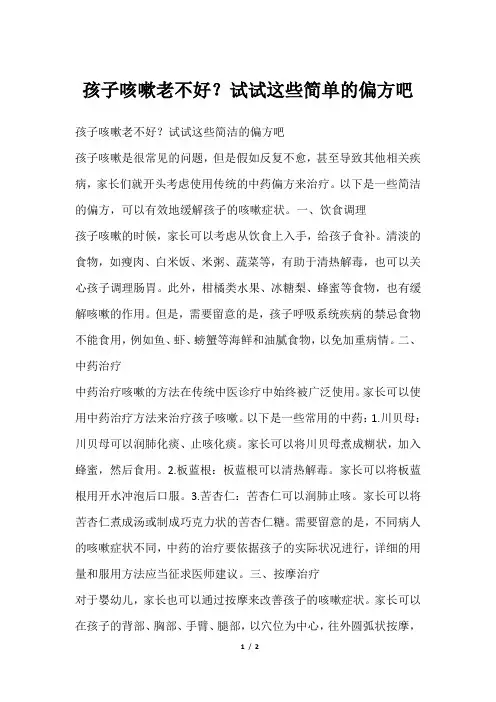 孩子咳嗽老不好？试试这些简单的偏方吧

孩子咳嗽老不好？试试这些简洁的偏方吧

孩子咳嗽是很常见的问题，但是假如反复不愈，甚至导致其他相关疾病，家长们就开头考虑使用传统的中药偏方来治疗。以下是一些简洁的偏方，可以有效地缓解孩子的咳嗽症状。一、饮食调理

孩子咳嗽的时候，家长可以考虑从饮食上入手，给孩子食补。清淡的食物，如瘦肉、白米饭、米粥、蔬菜等，有助于清热解毒，也可以关心孩子调理肠胃。此外，柑橘类水果、冰糖梨、蜂蜜等食物，也有缓解咳嗽的作用。但是，需要留意的是，孩子呼吸系统疾病的禁忌食物不能食用，例如鱼、虾、螃蟹等海鲜和油腻食物，以免加重病情。二、中药治疗

中药治疗咳嗽的方法在传统中医诊疗中始终被广泛使用。家长可以使用中药治疗方法来治疗孩子咳嗽。以下是一些常用的中药：1.川贝母：川贝母可以润肺化痰、止咳化痰。家长可以将川贝母煮成糊状，加入蜂蜜，然后食用。2.板蓝根：板蓝根可以清热解毒。家长可以将板蓝根用开水冲泡后口服。3.苦杏仁：苦杏仁可以润肺止咳。家长可以将苦杏仁煮成汤或制成巧克力状的苦杏仁糖。需要留意的是，不同病人的咳嗽症状不同，中药的治疗要依据孩子的实际状况进行，详细的用量和服用方法应当征求医师建议。三、按摩治疗

对于婴幼儿，家长也可以通过按摩来改善孩子的咳嗽症状。家长可以在孩子的背部、胸部、手臂、腿部，以穴位为中心，往外圆弧状按摩，

1 / 2